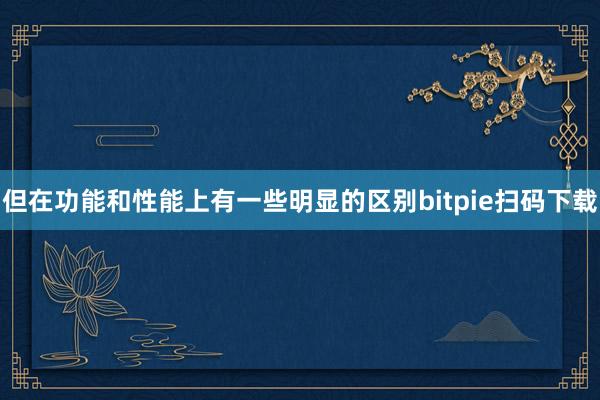 但在功能和性能上有一些明显的区别bitpie扫码下载